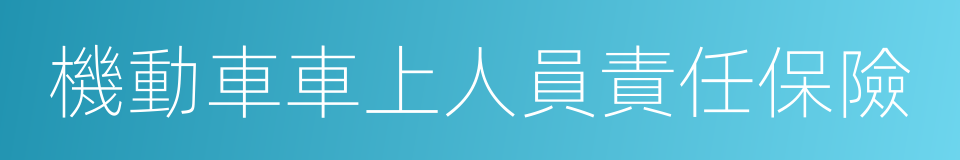 機動車車上人員責任保險